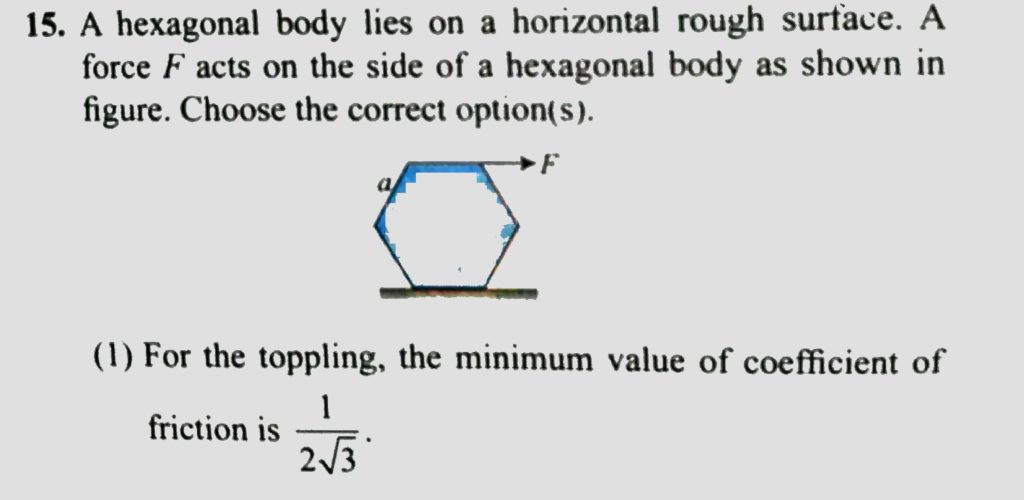 15. A hexagonal body lies on a horizontal rough surface. A force F acts on the side of a hexagonal body as shown in figure. Choose the correct option(s).

a

F

(1) For the toppling, the minimum value of coefficient of friction is $\frac{1}{2\sqrt{3}}$.